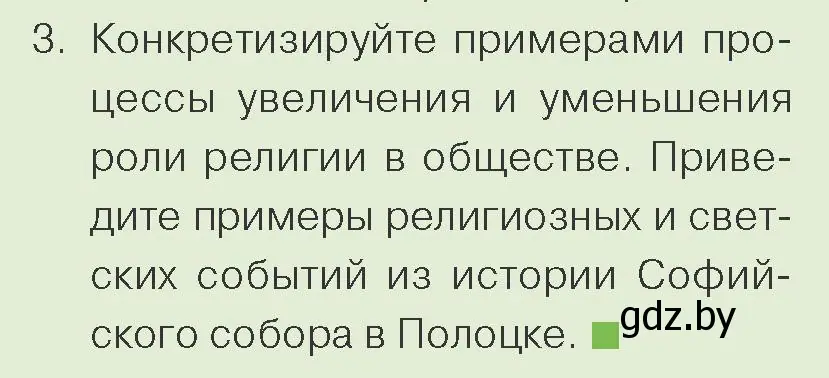 3. Конкретизируйте примерами процессы увеличения и уменьшения роли религии в обществе. Приведите примеры религиозных и светских событий из истории Софийского собора в Полоцке.

gdz.by